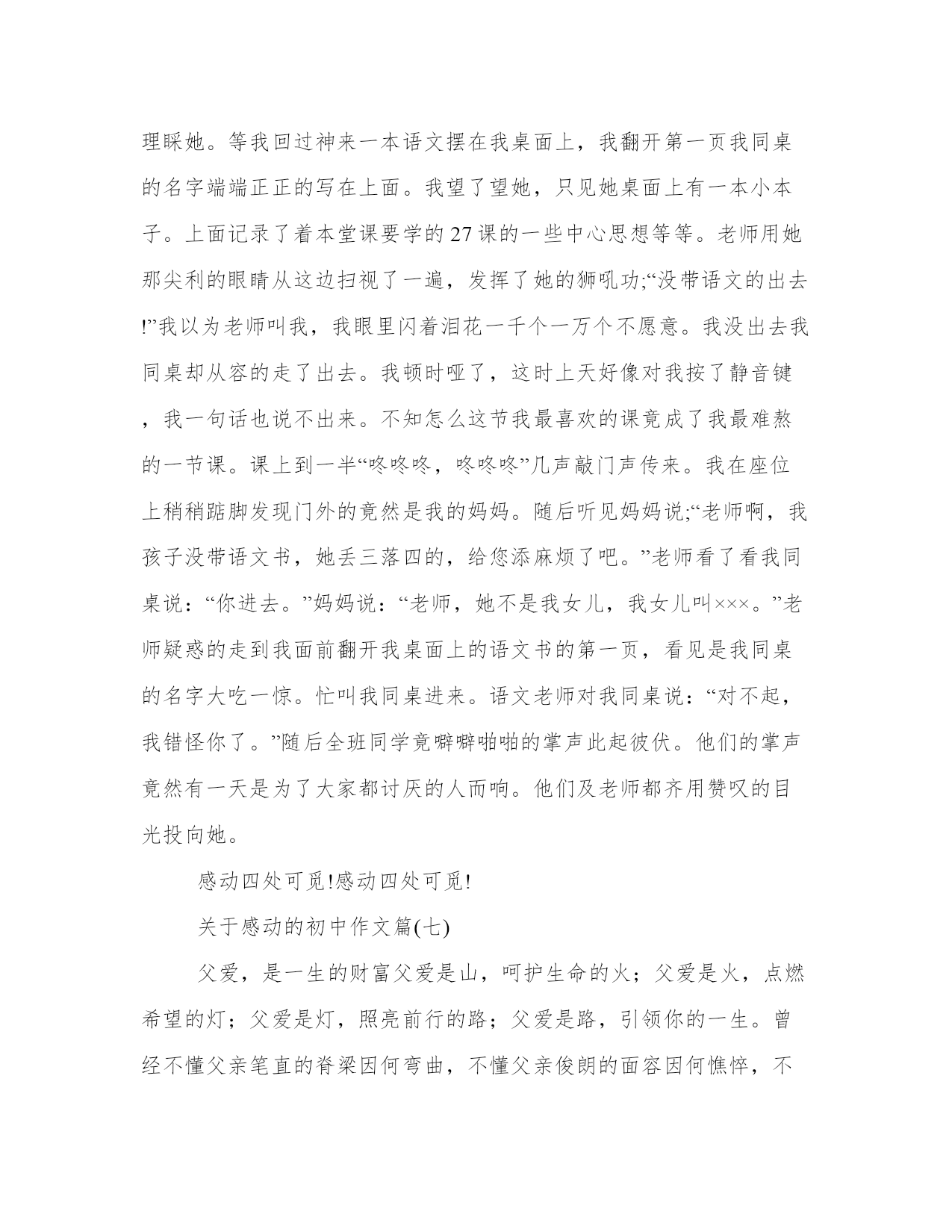 理睬她。等我回过神来一本语文摆在我桌面上，我翻开第一页我同桌的名字端端正正的写在上面。我望了望她，只见她桌面上有一本小本子。上面记录了着本堂课要学的27课的一些中心思想等等。老师用她那尖利的眼睛从这边扫视了一遍，发挥了她的狮吼功;“没带语文的出去!”我以为老师叫我，我眼里闪着泪花一千个一万个不愿意。我没出去我同桌却从容的走了出去。我顿时哑了，这时上天好像对我按了静音键，我一句话也说不出来。不知怎么这节我最喜欢的课竟成了我最难熬的一节课。课上到一半“咚咚咚，咚咚咚”几声敲门声传来。我在座位上稍稍踮脚发现门外的竟然是我的妈妈。随后听见妈妈说;“老师啊，我孩子没带语文书，她丢三落四的，给您添麻烦了吧。”老师看了看我同桌说：“你进去。”妈妈说：“老师，她不是我女儿，我女儿叫×××。”老师疑惑的走到我面前翻开我桌面上的语文书的第一页，看见是我同桌的名字大吃一惊。忙叫我同桌进来。语文老师对我同桌说：“对不起，我错怪你了。”随后全班同学竟噼噼啪啪的掌声此起彼伏。他们的掌声竟然有一天是为了大家都讨厌的人而响。他们及老师都齐用赞叹的目光投向她。

感动四处可觅!感动四处可觅!

关于感动的初中作文篇(七)

父爱，是一生的财富父爱是山，呵护生命的火；父爱是火，点燃希望的灯；父爱是灯，照亮前行的路；父爱是路，引领你的一生。曾经不懂父亲笔直的脊梁因何弯曲，不懂父亲俊朗的面容因何憔悴，不